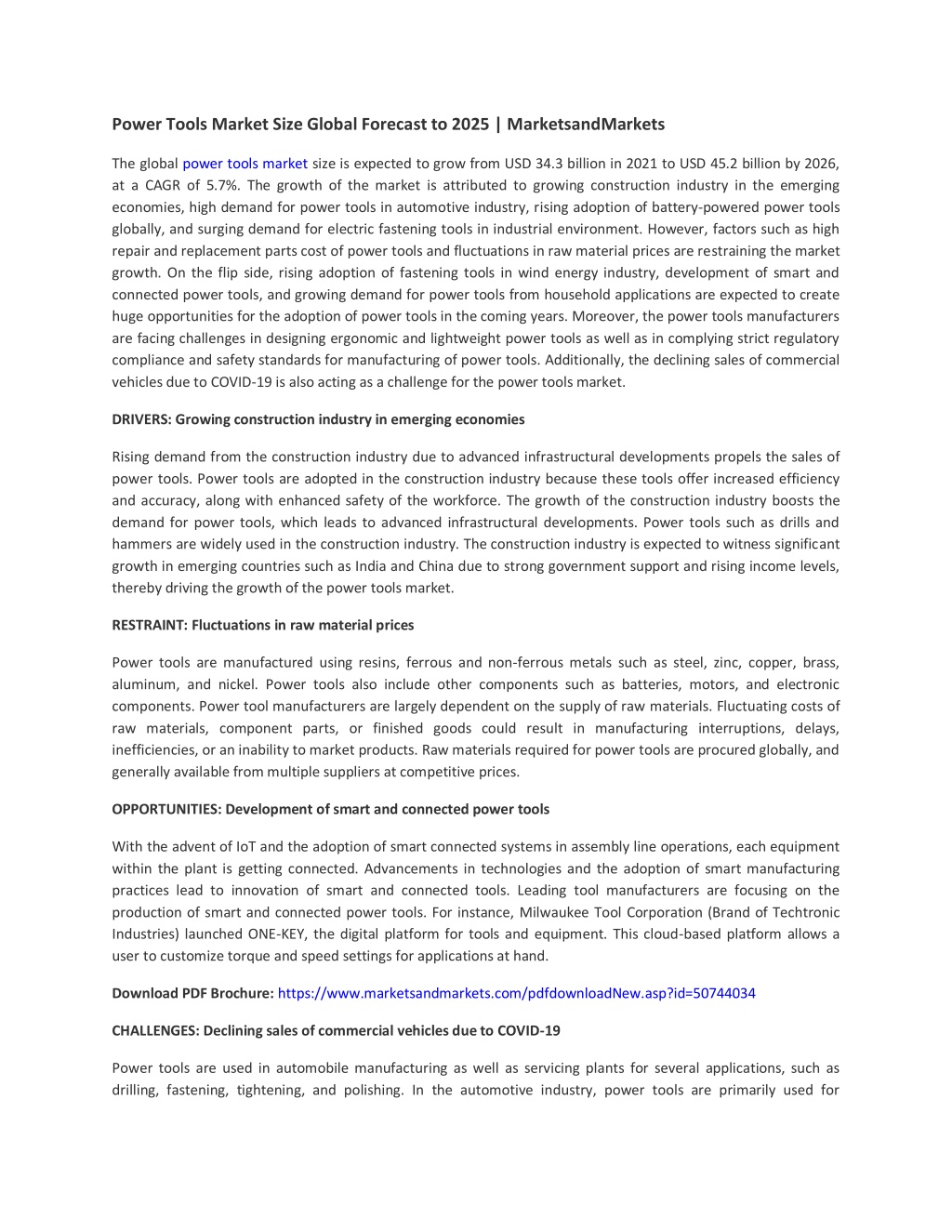 Power Tools Market Size Global Forecast to 2025 | MarketsandMarkets

The global power tools market size is expected to grow from USD 34.3 billion in 2021 to USD 45.2 billion by 2026, at a CAGR of 5.7%. The growth of the market is attributed to growing construction industry in the emerging economies, high demand for power tools in automotive industry, rising adoption of battery-powered power tools globally, and surging demand for electric fastening tools in industrial environment. However, factors such as high repair and replacement parts cost of power tools and fluctuations in raw material prices are restraining the market growth. On the flip side, rising adoption of fastening tools in wind energy industry, development of smart and connected power tools, and growing demand for power tools from household applications are expected to create huge opportunities for the adoption of power tools in the coming years. Moreover, the power tools manufacturers are facing challenges in designing ergonomic and lightweight power tools as well as in complying strict regulatory compliance and safety standards for manufacturing of power tools. Additionally, the declining sales of commercial vehicles due to COVID-19 is also acting as a challenge for the power tools market.

DRIVERS: Growing construction industry in emerging economies

Rising demand from the construction industry due to advanced infrastructural developments propels the sales of power tools. Power tools are adopted in the construction industry because these tools offer increased efficiency and accuracy, along with enhanced safety of the workforce. The growth of the construction industry boosts the demand for power tools, which leads to advanced infrastructural developments. Power tools such as drills and hammers are widely used in the construction industry. The construction industry is expected to witness significant growth in emerging countries such as India and China due to strong government support and rising income levels, thereby driving the growth of the power tools market.

RESTRAINT: Fluctuations in raw material prices

Power tools are manufactured using resins, ferrous and non-ferrous metals such as steel, zinc, copper, brass, aluminum, and nickel. Power tools also include other components such as batteries, motors, and electronic components. Power tool manufacturers are largely dependent on the supply of raw materials. Fluctuating costs of raw materials, component parts, or finished goods could result in manufacturing interruptions, delays, inefficiencies, or an inability to market products. Raw materials required for power tools are procured globally, and generally available from multiple suppliers at competitive prices.

OPPORTUNITIES: Development of smart and connected power tools

With the advent of IoT and the adoption of smart connected systems in assembly line operations, each equipment within the plant is getting connected. Advancements in technologies and the adoption of smart manufacturing practices lead to innovation of smart and connected tools. Leading tool manufacturers are focusing on the production of smart and connected power tools. For instance, Milwaukee Tool Corporation (Brand of Techtronic Industries) launched ONE-KEY, the digital platform for tools and equipment. This cloud-based platform allows a user to customize torque and speed settings for applications at hand.

Download PDF Brochure: https://www.marketsandmarkets.com/pdfdownloadNew.asp?id=50744034

CHALLENGES: Declining sales of commercial vehicles due to COVID-19

Power tools are used in automobile manufacturing as well as servicing plants for several applications, such as drilling, fastening, tightening, and polishing. In the automotive industry, power tools are primarily used for